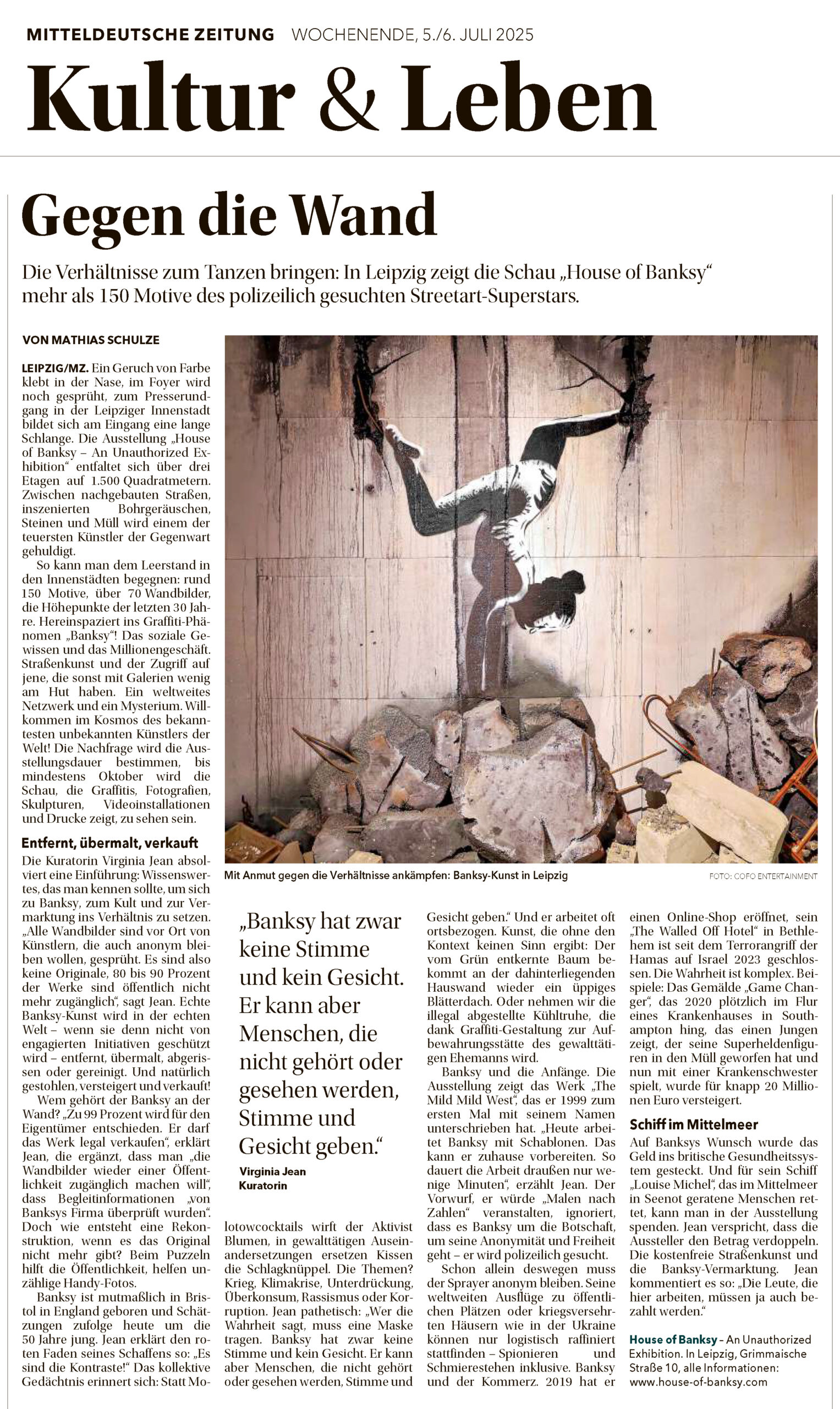 MITTELDEUTSCHE ZEITUNG WOCHENENDE, 5./6. JULI 2025

Kultur & Leben

Gegen die Wand

Die Verhältnisse zum Tanzen bringen: In Leipzig zeigt die Schau „House of Banksy“ mehr als 150 Motive des polizeilich gesuchten Streetart-Superstars.

VON MATHIAS SCHULZE

LEIPZIG/MZ. Ein Geruch von Farbe klebt in der Nase, im Foyer wird noch gesprüht, zum Presserundgang in der Leipziger Innenstadt bildet sich am Eingang eine lange Schlange. Die Ausstellung „House of Banksy – An Unauthorized Exhibition“ entfaltet sich über drei Etagen auf 1.500 Quadratmetern. Zwischen nachgebauten Straßen, inszenierten Bohrgeräuschen, Steinen und Müll wird einem der teuersten Künstler der Gegenwart gehuldigt.

So kann man dem Leerstand in den Innenstädten begegnen: rund 150 Motive, über 70 Wandbilder, die Höhepunkte der letzten 30 Jahre. Hereinspaziert ins Graffiti-Phänomen „Banksy“! Das soziale Gewissen und das Millionengeschäft. Straßenkunst und der Zugriff auf jene, die sonst mit Galerien wenig am Hut haben. Ein weltweites Netzwerk und ein Mysterium. Willkommen im Kosmos des bekanntesten unbekannten Künstlers der Welt! Die Nachfrage wird die Ausstellungsdauer bestimmen, bis mindestens Oktober wird die Schau, die Graffitis, Fotografien, Skulpturen, Videoinstallationen und Drucke zeigt, zu sehen sein.

Entfernt, übermalt, verkauft

Die Kuratorin Virginia Jean absolviert eine Einführung: Wissenswertes, das man kennen sollte, um sich zu Banksy, zum Kult und zur Vermarktung ins Verhältnis zu setzen. „Alle Wandbilder sind vor Ort von Künstlern, die auch anonym bleiben wollen, gesprüht. Es sind also keine Originale, 80 bis 90 Prozent der Werke sind öffentlich nicht mehr zugänglich“, sagt Jean. Echte Banksy-Kunst wird in der echten Welt – wenn sie denn nicht von engagierten Initiativen geschützt wird – entfernt, übermalt, abgerissen oder gereinigt. Und natürlich gestohlen, versteigert und verkauft!

Wem gehört der Banksy an der Wand? „Zu 99 Prozent wird für den Eigentümer entschieden. Er darf das Werk legal verkaufen“, erklärt Jean, die ergänzt, dass man „die Wandbilder wieder einer Öffentlichkeit zugänglich machen will“, dass Begleitinformationen „von Banksys Firma überprüft wurden“. Doch wie entsteht eine Rekonstruktion, wenn es das Original nicht mehr gibt? Beim Puzzeln hilft die Öffentlichkeit, helfen unzählige Handy-Fotos.

Banksy ist mutmaßlich in Bristol in England geboren und Schätzungen zufolge heute um die 50 Jahre jung. Jean erklärt den roten Faden seines Schaffens so: „Es sind die Kontraste!“ Das kollektive Gedächtnis erinnert sich: Statt Molotowcocktails wirft der Aktivist Blumen, in gewalttätigen Auseinandersetzungen ersetzen Kissen die Schlagknüppel. Die Themen? Krieg, Klimakrise, Unterdrückung, Überkonsum, Rassismus oder Korruption. Jean pathetisch: „Wer die Wahrheit sagt, muss eine Maske tragen. Banksy hat zwar keine Stimme und kein Gesicht. Er kann aber Menschen, die nicht gehört oder gesehen werden, Stimme und Gesicht geben.“ Und er arbeitet oft ortsbezogen. Kunst, die ohne den Kontext keinen Sinn ergibt: Der vom Grün entkernte Baum bekommt an der dahinterliegenden Hauswand wieder ein üppiges Blätterdach. Oder nehmen wir die illegal abgestellte Kühltruhe, die dank Graffiti-Gestaltung zur Aufbewahrungsstätte des gewalttätigen Ehemanns wird.

Banksy und die Anfänge. Die Ausstellung zeigt das Werk „The Mild Mild West“, das er 1999 zum ersten Mal mit seinem Namen unterschrieben hat. „Heute arbeitet Banksy mit Schablonen. Das kann er zuhause vorbereiten. So dauert die Arbeit draußen nur wenige Minuten“, erzählt Jean. Der Vorwurf, er würde „Malen nach Zahlen“ veranstalten, ignoriert, dass es Banksy um die Botschaft, um seine Anonymität und Freiheit geht – er wird polizeilich gesucht.

Schon allein deswegen muss der Sprayer anonym bleiben. Seine weltweiten Ausflüge zu öffentlichen Plätzen oder kriegsversehrten Häusern wie in der Ukraine können nur logistisch raffiniert stattfinden – Spionieren und Schmierestehen inklusive. Banksy und der Kommerz. 2019 hat er einen Online-Shop eröffnet, sein „The Walled Off Hotel“ in Bethlehem ist seit dem Terrorangriff der Hamas auf Israel 2023 geschlossen. Die Wahrheit ist komplex. Beispiele: Das Gemälde „Game Changer“, das 2020 plötzlich im Flur eines Krankenhauses in Southampton hing, das einen Jungen zeigt, der seine Superheldenfiguren in den Müll geworfen hat und nun mit einer Krankenschwester spielt, wurde für knapp 20 Millionen Euro versteigert.

Schiff im Mittelmeer

Auf Banksys Wunsch wurde das Geld ins britische Gesundheitssystem gesteckt. Und für sein Schiff „Louise Michel“, das im Mittelmeer in Seenot geratene Menschen rettet, kann man in der Ausstellung spenden. Jean verspricht, dass die Aussteller den Betrag verdoppeln. Die kostenfreie Straßenkunst und die Banksy-Vermarktung. Jean kommentiert es so: „Die Leute, die hier arbeiten, müssen ja auch bezahlt werden.“

House of Banksy – An Unauthorized Exhibition. In Leipzig, Grimmaische Straße 10, alle Informationen: www.house-of-banksy.com

Mit Anmut gegen die Verhältnisse ankämpfen: Banksy-Kunst in Leipzig FOTO: COFO ENTERTAINMENT

„Banksy hat zwar keine Stimme und kein Gesicht. Er kann aber Menschen, die nicht gehört oder gesehen werden, Stimme und Gesicht geben.“
Virginia Jean
Kuratorin